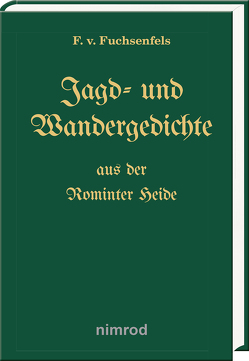 F. v. Fuchsenfels

Jagd- und Wandergedichte

aus der Rominter Heide

nimrod